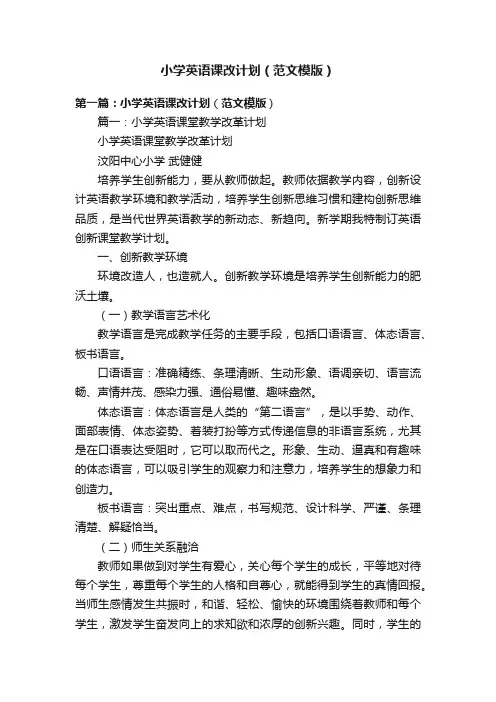 小学英语课改计划（范文模版）

第一篇：小学英语课改计划（范文模版）

篇一：小学英语课堂教学改革计划

小学英语课堂教学改革计划

汶阳中心小学 武健健

培养学生创新能力，要从教师做起。教师依据教学内容，创新设计英语教学环境和教学活动，培养学生创新思维习惯和建构创新思维品质，是当代世界英语教学的新动态、新趋向。新学期我特制订英语创新课堂教学计划。

一、创新教学环境

环境改造人，也造就人。创新教学环境是培养学生创新能力的肥沃土壤。

（一）教学语言艺术化

教学语言是完成教学任务的主要手段，包括口语语言、体态语言、板书语言。

口语语言：准确精练、条理清晰、生动形象、语调亲切、语言流畅、声情并茂、感染力强、通俗易懂、趣味盎然。

体态语言：体态语言是人类的“第二语言”，是以手势、动作、面部表情、体态姿势、着装打扮等方式传递信息的非语言系统，尤其是在口语表达受阻时，它可以取而代之。形象、生动、逼真和有趣味的体态语言，可以吸引学生的观察力和注意力，培养学生的想象力和创造力。

板书语言：突出重点、难点，书写规范、设计科学、严谨、条理清楚、解疑恰当。

（二）师生关系融洽

教师如果做到对学生有爱心，关心每个学生的成长，平等地对待每个学生，尊重每个学生的人格和自尊心，就能得到学生的真情回报。当师生感情发生共振时，和谐、轻松、愉快的环境围绕着教师和每个学生，激发学生奋发向上的求知欲和浓厚的创新兴趣。同时，学生的